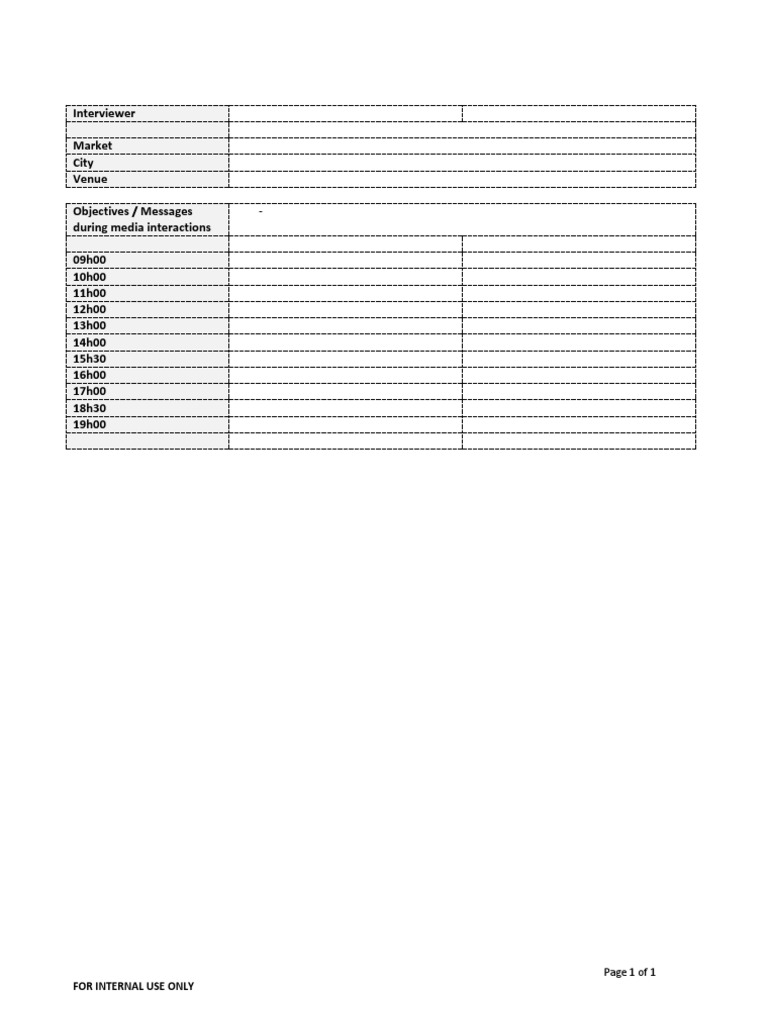 Interviewer

Market
City
Venue

Objectives / Messages during media interactions
-

09h00
10h00
11h00
12h00
13h00
14h00
15h30
16h00
17h00
18h30
19h00

Page 1 of 1

FOR INTERNAL USE ONLY